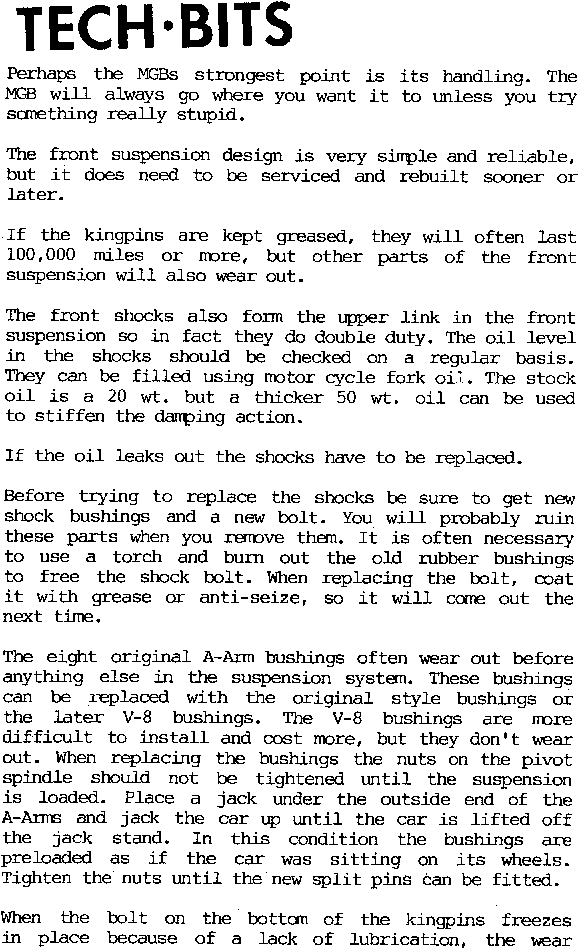 TECH·BITS

Perhaps the MGBs strongest point is its handling. The MGB will always go where you want it to unless you try something really stupid.

The front suspension design is very simple and reliable, but it does need to be serviced and rebuilt sooner or later.

If the kingpins are kept greased, they will often last 100,000 miles or more, but other parts of the front suspension will also wear out.

The front shocks also form the upper link in the front suspension so in fact they do double duty. The oil level in the shocks should be checked on a regular basis. They can be filled using motor cycle fork oil. The stock oil is a 20 wt. but a thicker 50 wt. oil can be used to stiffen the damping action.

If the oil leaks out the shocks have to be replaced.

Before trying to replace the shocks be sure to get new shock bushings and a new bolt. You will probably ruin these parts when you remove them. It is often necessary to use a torch and burn out the old rubber bushings to free the shock bolt. When replacing the bolt, coat it with grease or anti-seize, so it will come out the next time.

The eight original A-Arm bushings often wear out before anything else in the suspension system. These bushings can be replaced with the original style bushings or the later V-8 bushings. The V-8 bushings are more difficult to install and cost more, but they don't wear out. When replacing the bushings the nuts on the pivot spindle should not be tightened until the suspension is loaded. Place a jack under the outside end of the A-Arms and jack the car up until the car is lifted off the jack stand. In this condition the bushings are preloaded as if the car was sitting on its wheels. Tighten the nuts until the new split pins can be fitted.

When the bolt on the bottom of the kingpins freezes in place because of a lack of lubrication, the wear